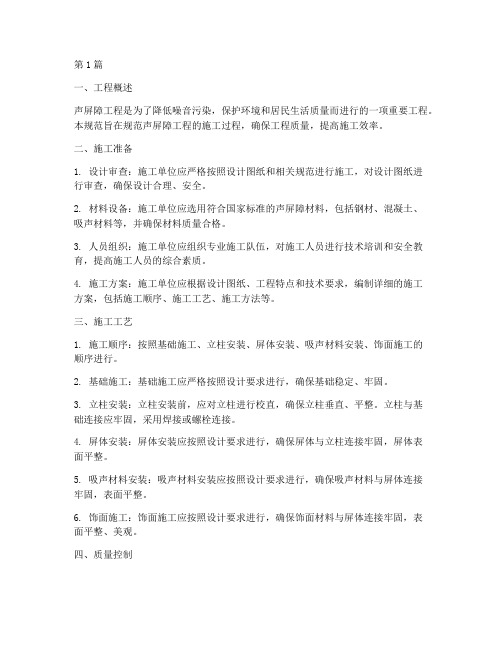 第1篇

一、工程概述

声屏障工程是为了降低噪音污染，保护环境和居民生活质量而进行的一项重要工程。本规范旨在规范声屏障工程的施工过程，确保工程质量，提高施工效率。

二、施工准备

1. 设计审查：施工单位应严格按照设计图纸和相关规范进行施工，对设计图纸进行审查，确保设计合理、安全。

2. 材料设备：施工单位应选用符合国家标准的声屏障材料，包括钢材、混凝土、吸声材料等，并确保材料质量合格。

3. 人员组织：施工单位应组织专业施工队伍，对施工人员进行技术培训和安全教育，提高施工人员的综合素质。

4. 施工方案：施工单位应根据设计图纸、工程特点和技术要求，编制详细的施工方案，包括施工顺序、施工工艺、施工方法等。

三、施工工艺

1. 施工顺序：按照基础施工、立柱安装、屏体安装、吸声材料安装、饰面施工的顺序进行。

2. 基础施工：基础施工应严格按照设计要求进行，确保基础稳定、牢固。

3. 立柱安装：立柱安装前，应对立柱进行校直，确保立柱垂直、平整。立柱与基础连接应牢固，采用焊接或螺栓连接。

4. 屏体安装：屏体安装应按照设计要求进行，确保屏体与立柱连接牢固，屏体表面平整。

5. 吸声材料安装：吸声材料安装应按照设计要求进行，确保吸声材料与屏体连接牢固，表面平整。

6. 饰面施工：饰面施工应按照设计要求进行，确保饰面材料与屏体连接牢固，表面平整、美观。

四、质量控制